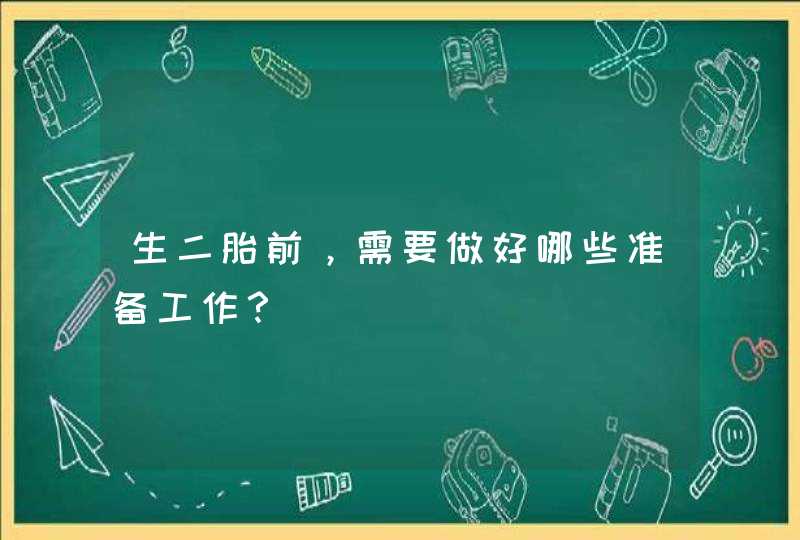 生二胎前，需要做好哪些准备工作？